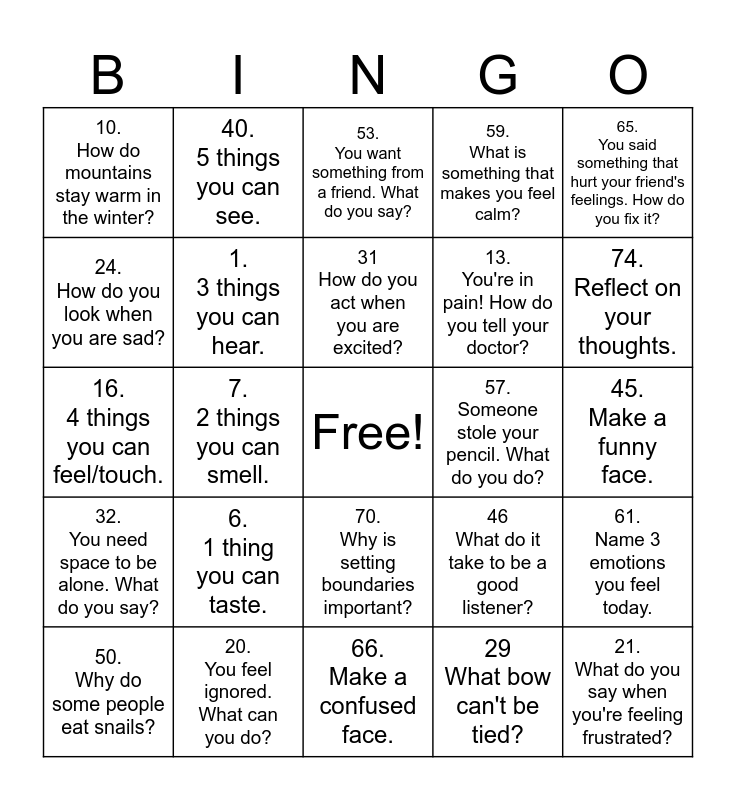 | B | I | N | G | O |
|---|---|---|---|---|
| 10. How do mountains stay warm in the winter? | 40. 5 things you can see. | 53. You want something from a friend. What do you say? | 59. What is something that makes you feel calm? | 65. You said something that hurt your friend's feelings. How do you fix it? |
| 24. How do you look when you are sad? | 1. 3 things you can hear. | 31 How do you act when you are excited? | 13. You're in pain! How do you tell your doctor? | 74. Reflect on your thoughts. |
| 16. 4 things you can feel/touch. | 7. 2 things you can smell. | Free! | 57. Someone stole your pencil. What do you do? | 45. Make a funny face. |
| 32. You need space to be alone. What do you say? | 6. 1 thing you can taste. | 70. Why is setting boundaries important? | 46 What do it take to be a good listener? | 61. Name 3 emotions you feel today. |
| 50. Why do some people eat snails? | 20. You feel ignored. What can you do? | 66. Make a confused face. | 29 What bow can't be tied? | 21. What do you say when you're feeling frustrated? |